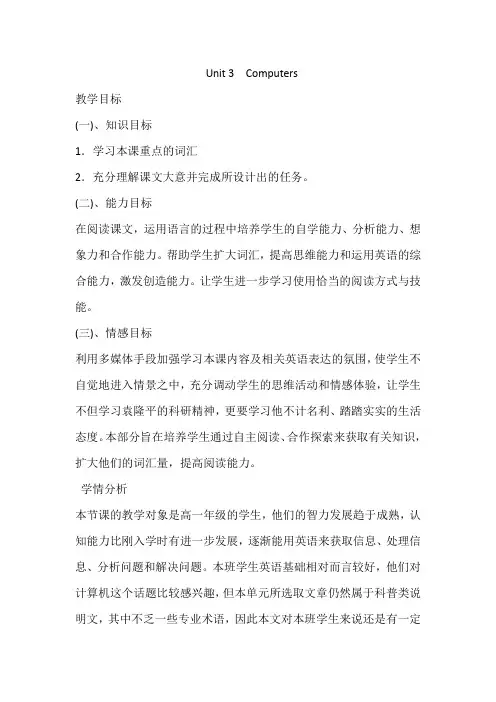 Unit 3 Computers

教学目标

(一)、知识目标

1．学习本课重点的词汇

2．充分理解课文大意并完成所设计出的任务。

(二)、能力目标

在阅读课文，运用语言的过程中培养学生的自学能力、分析能力、想象力和合作能力。帮助学生扩大词汇，提高思维能力和运用英语的综合能力，激发创造能力。让学生进一步学习使用恰当的阅读方式与技能。

(三)、情感目标

利用多媒体手段加强学习本课内容及相关英语表达的氛围，使学生不自觉地进入情景之中，充分调动学生的思维活动和情感体验，让学生不但学习袁隆平的科研精神，更要学习他不计名利、踏踏实实的生活态度。本部分旨在培养学生通过自主阅读、合作探索来获取有关知识，扩大他们的词汇量，提高阅读能力。

学情分析

本节课的教学对象是高一年级的学生，他们的智力发展趋于成熟，认知能力比刚入学时有进一步发展，逐渐能用英语来获取信息、处理信息、分析问题和解决问题。本班学生英语基础相对而言较好，他们对计算机这个话题比较感兴趣，但本单元所选取文章仍然属于科普类说明文，其中不乏一些专业术语，因此本文对本班学生来说还是有一定